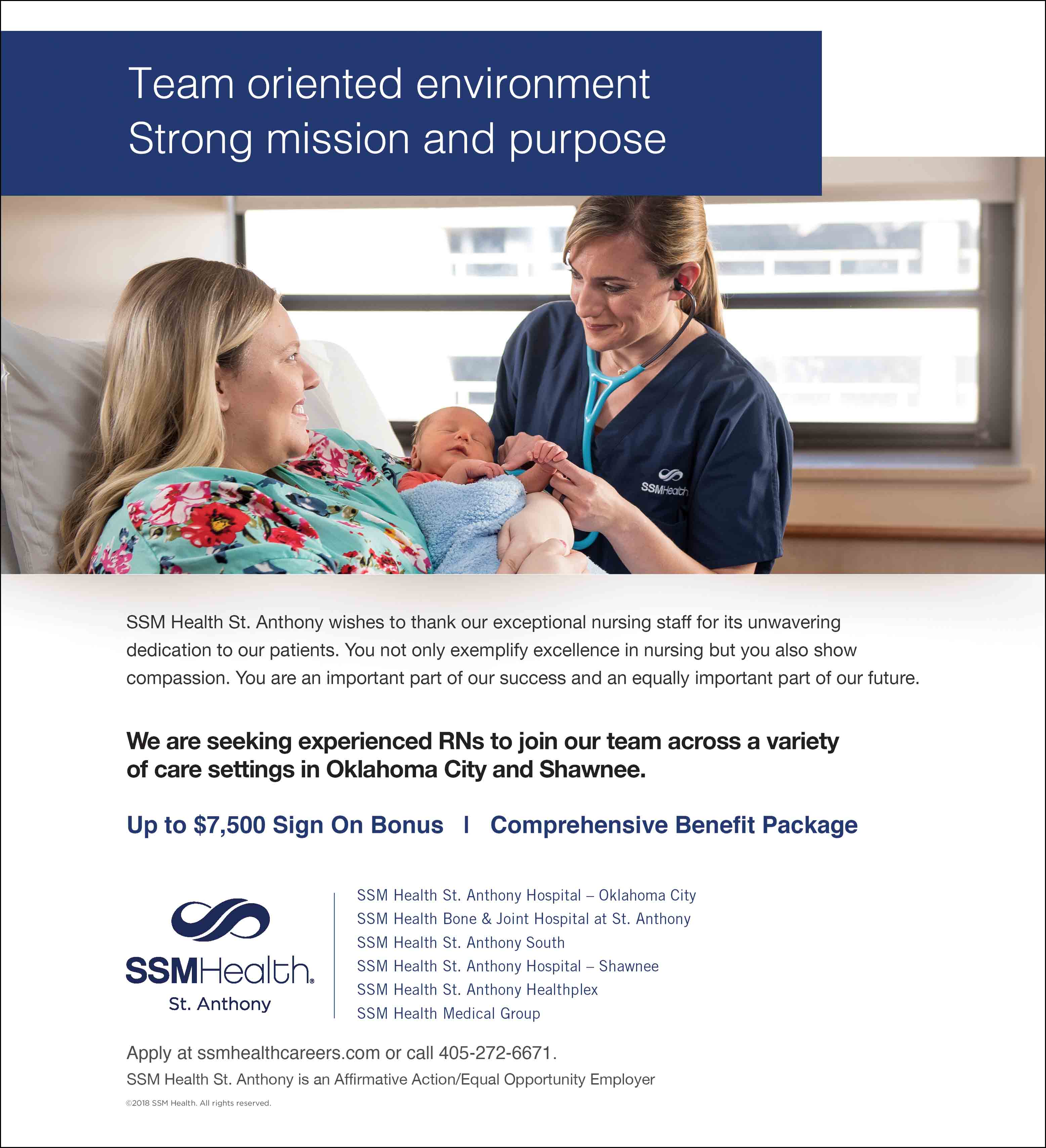 Team oriented environment
Strong mission and purpose

SSMHealth

SSM Health St. Anthony wishes to thank our exceptional nursing staff for its unwavering dedication to our patients. You not only exemplify excellence in nursing but you also show compassion. You are an important part of our success and an equally important part of our future.

We are seeking experienced RNs to join our team across a variety of care settings in Oklahoma City and Shawnee.

Up to $7,500 Sign On Bonus | Comprehensive Benefit Package

SSMHealth.
St. Anthony

SSM Health St. Anthony Hospital – Oklahoma City
SSM Health Bone & Joint Hospital at St. Anthony
SSM Health St. Anthony South
SSM Health St. Anthony Hospital – Shawnee
SSM Health St. Anthony Healthplex
SSM Health Medical Group

Apply at ssmhealthcareers.com or call 405-272-6671.

SSM Health St. Anthony is an Affirmative Action/Equal Opportunity Employer

©2018 SSM Health. All rights reserved.